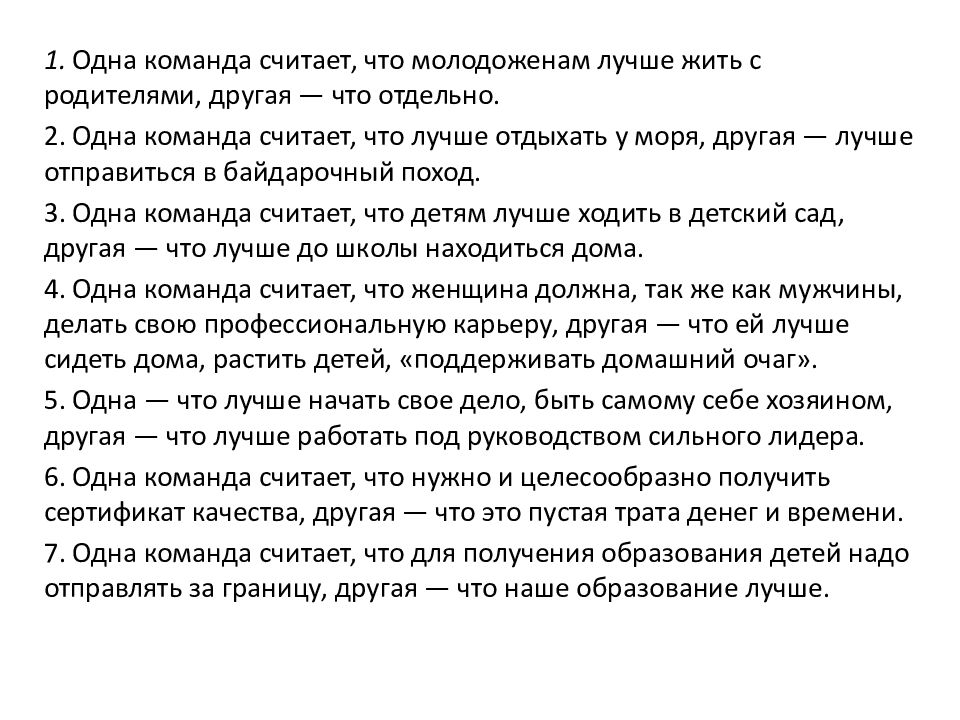 1. Одна команда считает, что молодоженам лучше жить с родителями, другая — что отдельно.

2. Одна команда считает, что лучше отдыхать у моря, другая — лучше отправиться в байдарочный поход.

3. Одна команда считает, что детям лучше ходить в детский сад, другая — что лучше до школы находиться дома.

4. Одна команда считает, что женщина должна, так же как мужчины, делать свою профессиональную карьеру, другая — что ей лучше сидеть дома, растить детей, «поддерживать домашний очаг».

5. Одна — что лучше начать свое дело, быть самому себе хозяином, другая — что лучше работать под руководством сильного лидера.

6. Одна команда считает, что нужно и целесообразно получить сертификат качества, другая — что это пустая трата денег и времени.

7. Одна команда считает, что для получения образования детей надо отправлять за границу, другая — что наше образование лучше.